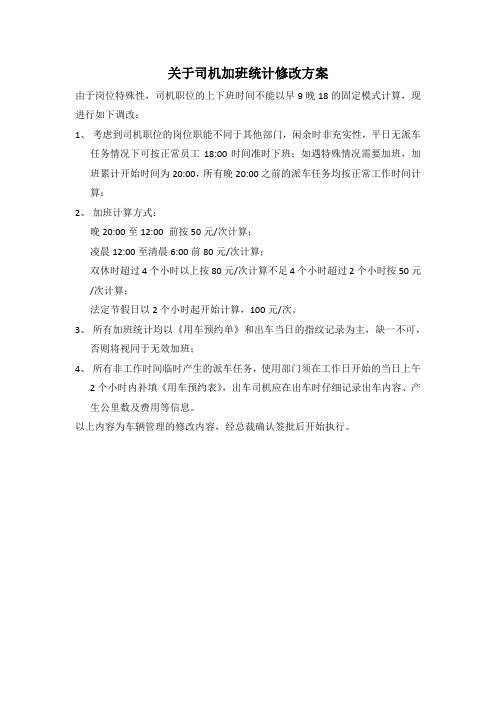 关于司机加班统计修改方案

由于岗位特殊性，司机职位的上下班时间不能以早 9 晚 18 的固定模式计算，现进行如下调改：

1、 考虑到司机职位的岗位职能不同于其他部门，闲余时非充实性，平日无派车任务情况下可按正常员工 18:00 时间准时下班；如遇特殊情况需要加班，加班累计开始时间为 20:00，所有晚 20:00 之前的派车任务均按正常工作时间计算；

2、 加班计算方式：
晚 20:00 至 12:00 前按 50 元/次计算；
凌晨 12:00 至清晨 6:00 前 80 元/次计算；
双休时超过 4 个小时以上按 80 元/次计算不足 4 个小时超过 2 个小时按 50 元/次计算；
法定节假日以 2 个小时起开始计算，100 元/次。

3、 所有加班统计均以《用车预约单》和出车当日的指纹记录为主，缺一不可，否则将视同于无效加班；

4、 所有非工作时间临时产生的派车任务，使用部门须在工作日开始的当日上午 2 个小时内补填《用车预约表》，出车司机应在出车时仔细记录出车内容、产生公里数及费用等信息。

以上内容为车辆管理的修改内容，经总裁确认签批后开始执行。